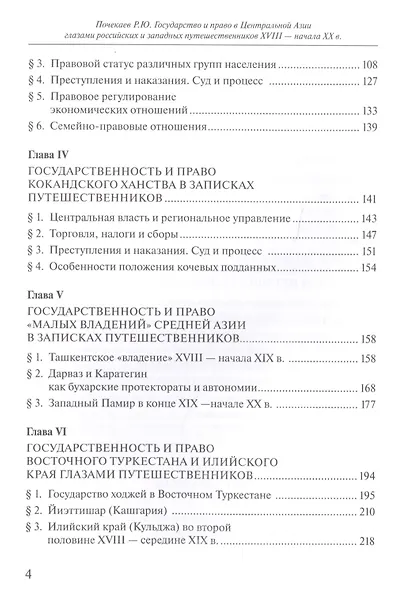 Почекаев Р.Ю. Государство и право в Центральной Азии глазами российских и западных путешественников XVIII — начала XX в.

§ 3. Правовой статус различных групп населения 108
§ 4. Преступления и наказания. Суд и процесс 127
§ 5. Правовое регулирование экономических отношений 133
§ 6. Семейно-правовые отношения 139

Глава IV
ГОСУДАРСТВЕННОСТЬ И ПРАВО КОКАНДСКОГО ХАНСТВА В ЗАПИСКАХ ПУТЕШЕСТВЕННИКОВ 141
§ 1. Центральная власть и региональное управление 143
§ 2. Торговля, налоги и сборы 147
§ 3. Преступления и наказания. Суд и процесс 151
§ 4. Особенности положения кочевых подданных 154

Глава V
ГОСУДАРСТВЕННОСТЬ И ПРАВО «МАЛЫХ ВЛАДЕНИЙ» СРЕДНЕЙ АЗИИ В ЗАПИСКАХ ПУТЕШЕСТВЕННИКОВ 158
§ 1. Ташкентское «владение» XVIII — начала XIX в. 158
§ 2. Дарваз и Каратегин как бухарские протектораты и автономии 168
§ 3. Западный Памир в конце XIX —начале XX в. 177

Глава VI
ГОСУДАРСТВЕННОСТЬ И ПРАВО ВОСТОЧНОГО ТУРКЕСТАНА И ИЛИЙСКОГО КРАЯ ГЛАЗАМИ ПУТЕШЕСТВЕННИКОВ 194
§ 1. Государство ходжей в Восточном Туркестане 195
§ 2. Йиэттишар (Кашгария) 210
§ 3. Илийский край (Кульджа) во второй половине XVIII — середине XIX в. 218

4